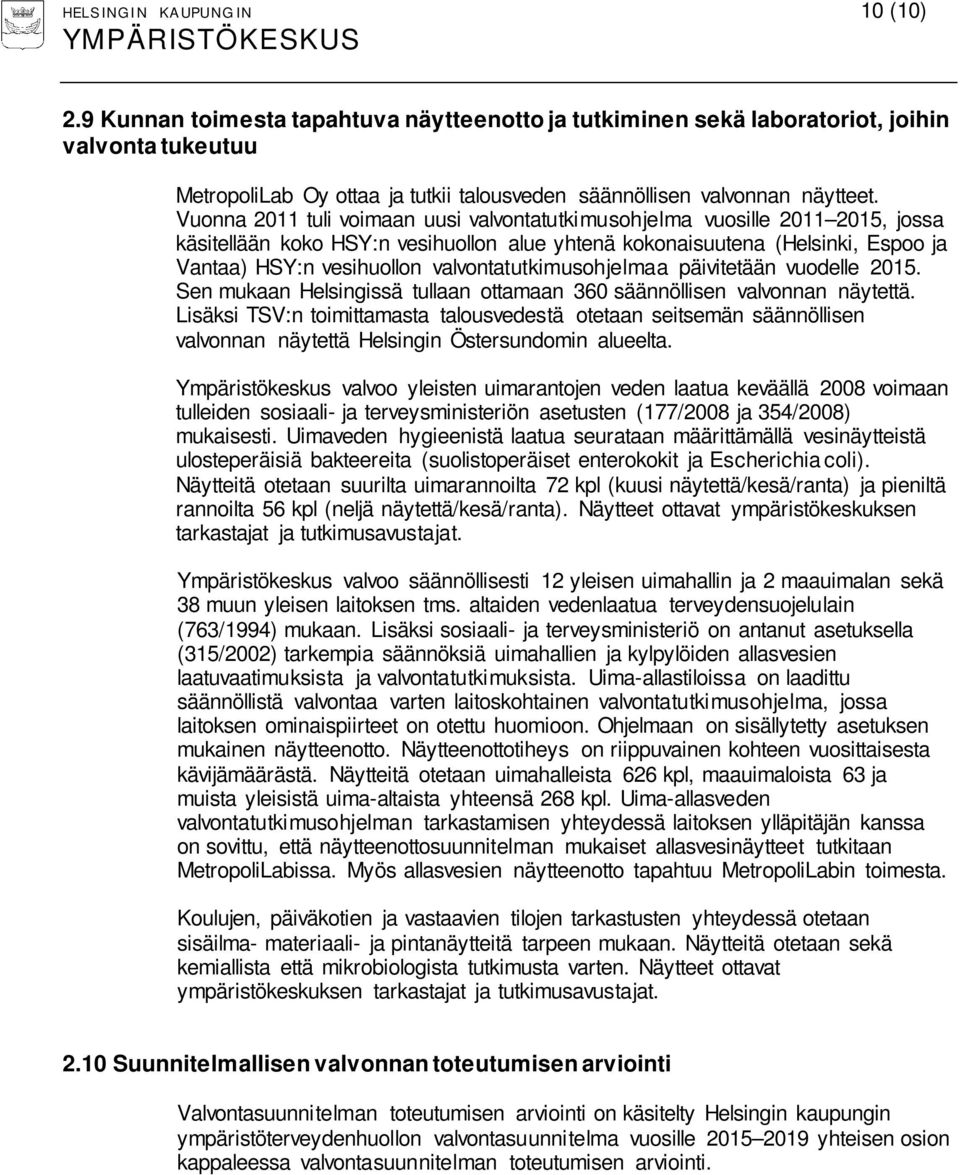 HELSINGIN KAUPUNGIN
YMPÄRISTÖKESKUS

10 (10)

2.9 Kunnan toimesta tapahtuva näytteenotto ja tutkiminen sekä laboratoriot, joihin valvonta tukeutuu

MetropoliLab Oy ottaa ja tutkii talousveden säännöllisen valvonnan näytteet. Vuonna 2011 tuli voimaan uusi valvontatutkimusohjelma vuosille 2011–2015, jossa käsitellään koko HSY:n vesihuollon alue yhtenä kokonaisuutena (Helsinki, Espoo ja Vantaa) HSY:n vesihuollon valvontatutkimusohjelmaa päivitetään vuodelle 2015. Sen mukaan Helsingissä tullaan ottamaan 360 säännöllisen valvonnan näytettä. Lisäksi TSV:n toimittamasta talousvedestä otetaan seitsemän säännöllisen valvonnan näytettä Helsingin Östersundomin alueelta.

Ympäristökeskus valvoo yleisten uimarantojen veden laatua keväällä 2008 voimaan tulleiden sosiaali- ja terveysministeriön asetusten (177/2008 ja 354/2008) mukaisesti. Uimaveden hygieenistä laatua seurataan määrittämällä vesinäytteistä ulosteperäisiä bakteereita (suolistoperäiset enterokokit ja Escherichia coli). Näytteitä otetaan suurilta uimarannoilta 72 kpl (kuusi näytettä/kesä/ranta) ja pieniltä rannoilta 56 kpl (neljä näytettä/kesä/ranta). Näytteet ottavat ympäristökeskuksen tarkastajat ja tutkimusavustajat.

Ympäristökeskus valvoo säännöllisesti 12 yleisen uimahallin ja 2 maauimalan sekä 38 muun yleisen laitoksen tms. altaiden vedenlaatua terveydensuojelulain (763/1994) mukaan. Lisäksi sosiaali- ja terveysministeriö on antanut asetuksella (315/2002) tarkempia säännöksiä uimahallien ja kylpylöiden allasvesien laatuvaatimuksista ja valvontatutkimuksista. Uima-allastiloissa on laadittu säännöllistä valvontaa varten laitoskohtainen valvontatutkimusohjelma, jossa laitoksen ominaispiirteet on otettu huomioon. Ohjelmaan on sisällytetty asetuksen mukainen näytteenotto. Näytteenottotiheys on riippuvainen kohteen vuosittaisesta kävijämäärästä. Näytteitä otetaan uimahalleista 626 kpl, maauimaloista 63 ja muista yleisistä uima-altaista yhteensä 268 kpl. Uima-allasveden valvontatutkimusohjelman tarkastamisen yhteydessä laitoksen ylläpitäjän kanssa on sovittu, että näytteenottosuunnitelman mukaiset allasvesinäytteet tutkitaan MetropoliLabissa. Myös allasvesien näytteenotto tapahtuu MetropoliLabin toimesta.

Koulujen, päiväkotien ja vastaavien tilojen tarkastusten yhteydessä otetaan sisäilma- materiaali- ja pintanäytteitä tarpeen mukaan. Näytteitä otetaan sekä kemiallista että mikrobiologista tutkimusta varten. Näytteet ottavat ympäristökeskuksen tarkastajat ja tutkimusavustajat.

2.10 Suunnitelmallisen valvonnan toteutumisen arviointi

Valvontasuunnitelman toteutumisen arviointi on käsitelty Helsingin kaupungin ympäristöterveydenhuollon valvontasuunnitelma vuosille 2015–2019 yhteisen osion kappaleessa valvontasuunnitelman toteutumisen arviointi.